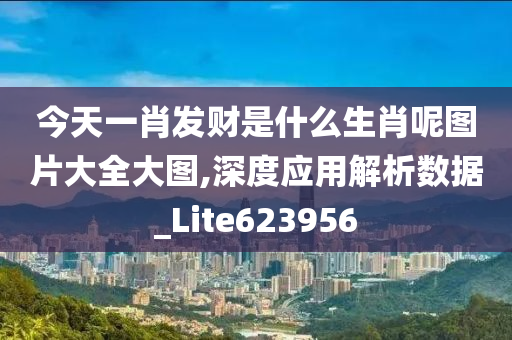 今天一肖发财是什么生肖呢图片大全大图,深度应用解析数据_Lite623956